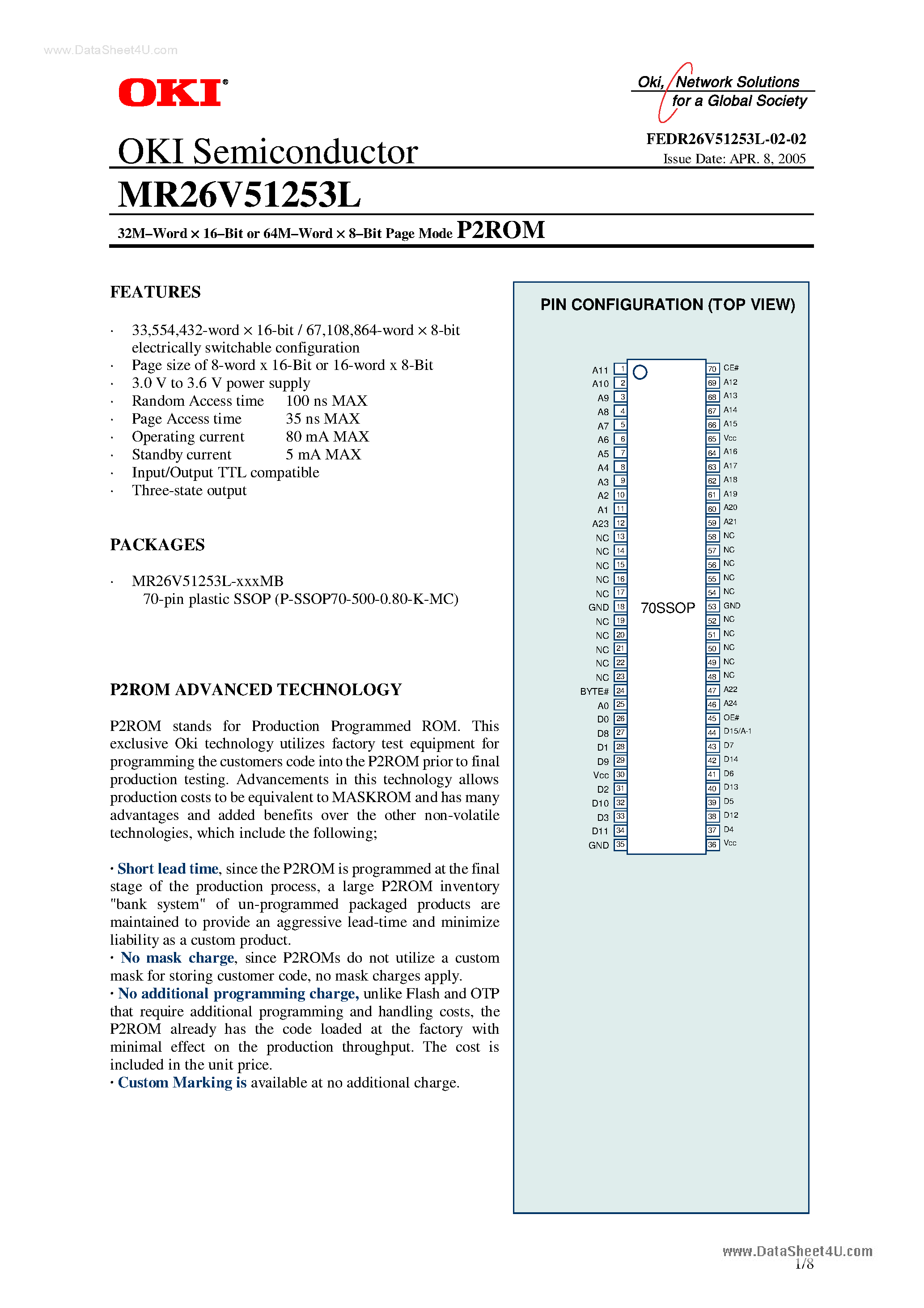 www.DataSheet4U.com

OKI®

Oki, Network Solutions for a Global Society

OKI Semiconductor

FEDR26V51253L-02-02
Issue Date: APR. 8, 2005

MR26V51253L

32M–Word × 16–Bit or 64M–Word × 8–Bit Page Mode P2ROM

FEATURES

· 33,554,432-word × 16-bit / 67,108,864-word × 8-bit electrically switchable configuration
· Page size of 8-word x 16-Bit or 16-word x 8-Bit
· 3.0 V to 3.6 V power supply
· Random Access time 100 ns MAX
· Page Access time 35 ns MAX
· Operating current 80 mA MAX
· Standby current 5 mA MAX
· Input/Output TTL compatible
· Three-state output

PACKAGES

· MR26V51253L-xxxMB
70-pin plastic SSOP (P-SSOP70-500-0.80-K-MC)

P2ROM ADVANCED TECHNOLOGY

P2ROM stands for Production Programmed ROM. This exclusive Oki technology utilizes factory test equipment for programming the customers code into the P2ROM prior to final production testing. Advancements in this technology allows production costs to be equivalent to MASKROM and has many advantages and added benefits over the other non-volatile technologies, which include the following;

· Short lead time, since the P2ROM is programmed at the final stage of the production process, a large P2ROM inventory "bank system" of un-programmed packaged products are maintained to provide an aggressive lead-time and minimize liability as a custom product.
· No mask charge, since P2ROMs do not utilize a custom mask for storing customer code, no mask charges apply.
· No additional programming charge, unlike Flash and OTP that require additional programming and handling costs, the P2ROM already has the code loaded at the factory with minimal effect on the production throughput. The cost is included in the unit price.
· Custom Marking is available at no additional charge.

PIN CONFIGURATION (TOP VIEW)

A11 1
A10 2
A9 3
A8 4
A7 5
A6 6
A5 7
A4 8
A3 9
A2 10
A1 11
A23 12
NC 13
NC 14
NC 15
NC 16
NC 17
GND 18
NC 19
NC 20
NC 21
NC 22
NC 23
BYTE# 24
A0 25
D0 26
D8 27
D1 28
D9 29
Vcc 30
D2 31
D10 32
D3 33
D11 34
GND 35

70SSOP

70 CE#
69 A12
68 A13
67 A14
66 A15
65 Vcc
64 A16
63 A17
62 A18
61 A19
60 A20
59 A21
58 NC
57 NC
56 NC
55 NC
54 NC
53 GND
52 NC
51 NC
50 NC
49 NC
48 NC
47 A22
46 A24
45 OE#
44 D15/A-1
43 D7
42 D14
41 D6
40 D13
39 D5
38 D12
37 D4
36 Vcc

www.DataSheet4U.com
1/8